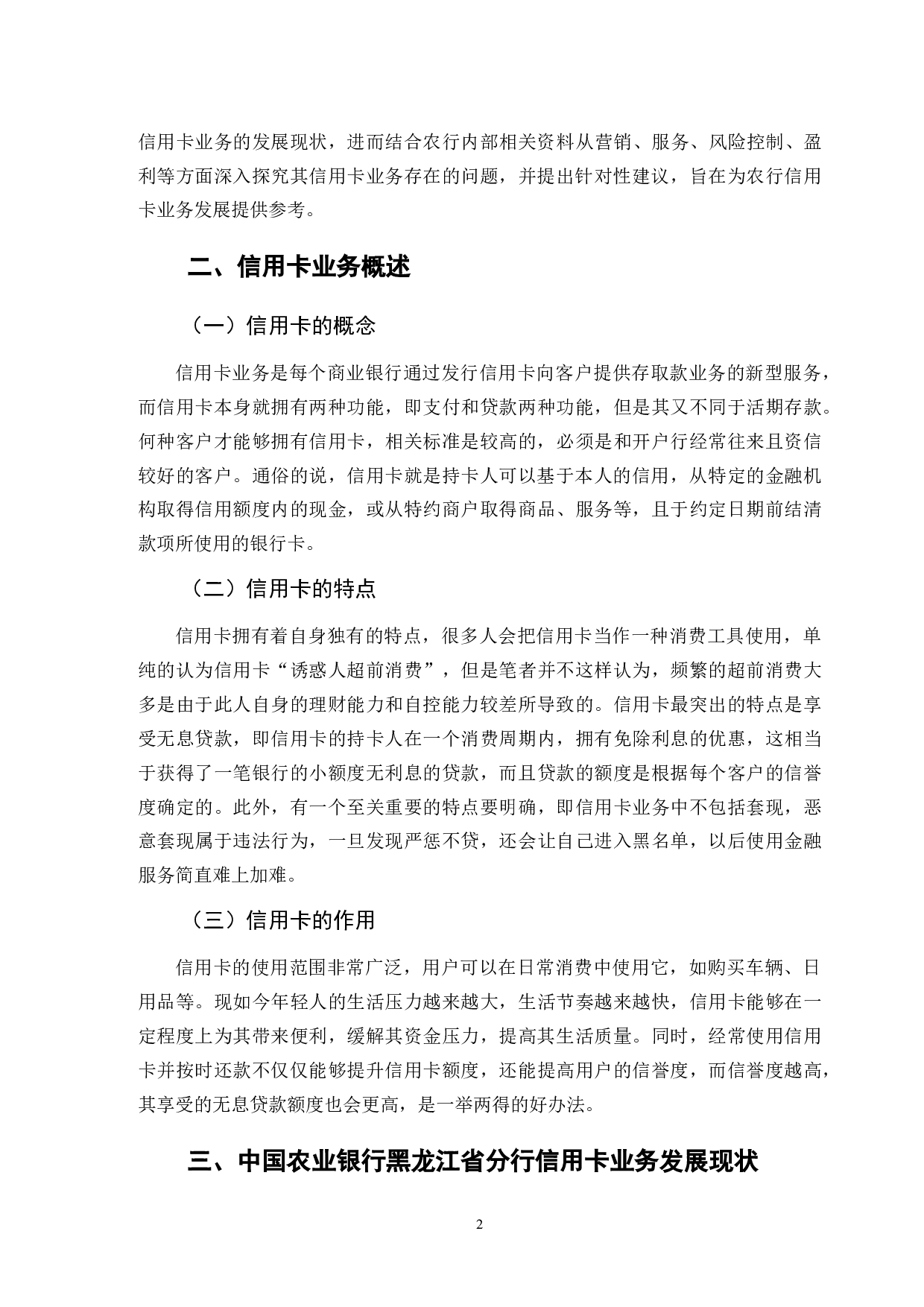 信用卡业务的发展现状，进而结合农行内部相关资料从营销、服务、风险控制、盈利等方面深入探究其信用卡业务存在的问题，并提出针对性建议，旨在为农行信用卡业务发展提供参考。

二、信用卡业务概述

（一）信用卡的概念

信用卡业务是每个商业银行通过发行信用卡向客户提供存取款业务的新型服务，而信用卡本身就拥有两种功能，即支付和贷款两种功能，但是其又不同于活期存款。何种客户才能够拥有信用卡，相关标准是较高的，必须是和开户行经常往来且资信较好的客户。通俗的说，信用卡就是持卡人可以基于本人的信用，从特定的金融机构取得信用额度内的现金，或从特约商户取得商品、服务等，且于约定日期前结清款项所使用的银行卡。

（二）信用卡的特点

信用卡拥有着自身独有的特点，很多人会把信用卡当作一种消费工具使用，单纯的认为信用卡“诱惑人超前消费”，但是笔者并不这样认为，频繁的超前消费大多是由于此人自身的理财能力和自控能力较差所导致的。信用卡最突出的特点是享受无息贷款，即信用卡的持卡人在一个消费周期内，拥有免除利息的优惠，这相当于获得了一笔银行的小额度无利息的贷款，而且贷款的额度是根据每个客户的信誉度确定的。此外，有一个至关重要的特点要明确，即信用卡业务中不包括套现，恶意套现属于违法行为，一旦发现严惩不贷，还会让自己进入黑名单，以后使用金融服务简直难上加难。

（三）信用卡的作用

信用卡的使用范围非常广泛，用户可以在日常消费中使用它，如购买车辆、日用品等。现如今年轻人的生活压力越来越大，生活节奏越来越快，信用卡能够在一定程度上为其带来便利，缓解其资金压力，提高其生活质量。同时，经常使用信用卡并按时还款不仅仅能够提升信用卡额度，还能提高用户的信誉度，而信誉度越高，其享受的无息贷款额度也会更高，是一举两得的好办法。

三、中国农业银行黑龙江省分行信用卡业务发展现状

2